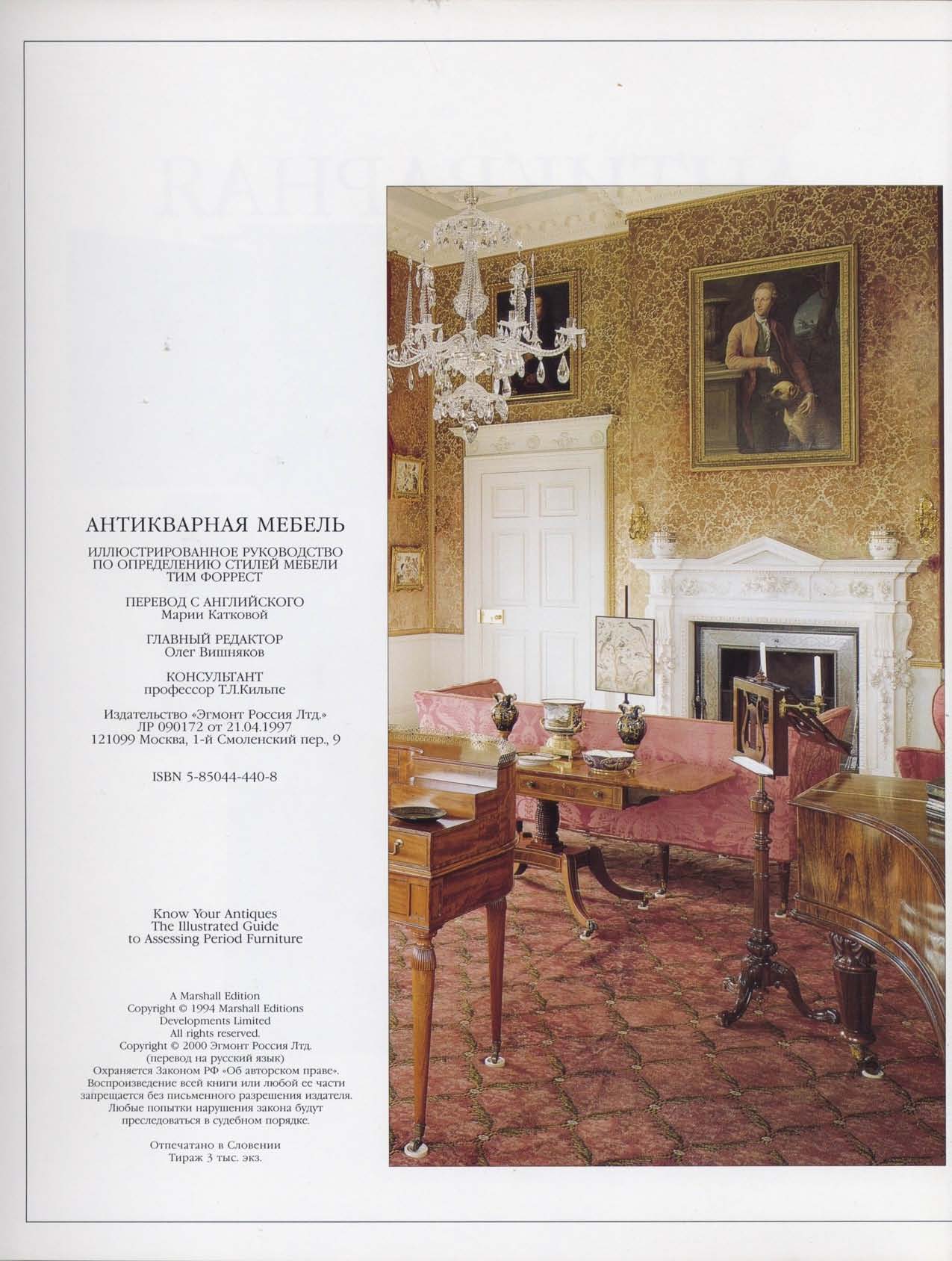 АНТИКВАРНАЯ МЕБЕЛЬ

ИЛЛЮСТРИРОВАННОЕ РУКОВОДСТВО
ПО ОПРЕДЕЛЕНИЮ СТИЛЕЙ МЕБЕЛИ
ТИМ ФОРРЕСТ

ПЕРЕВОД С АНГЛИЙСКОГО
Марии Катковой

ГЛАВНЫЙ РЕДАКТОР
Олег Вишняков

КОНСУЛЬТАНТ
профессор Т.Л.Кильпе

Издательство «Эгмонт Россия Лтд.»
ЛР 090172 от 21.04.1997
121099 Москва, 1-й Смоленский пер., 9

ISBN 5-85044-440-8

Know Your Antiques
The Illustrated Guide
to Assessing Period Furniture

A Marshall Edition
Copyright © 1994 Marshall Editions
Developments Limited
All rights reserved.
Copyright © 2000 Эгмонт Россия Лтд.
(перевод на русский язык)
Охраняется Законом РФ «Об авторском праве».
Воспроизведение всей книги или любой ее части
запрещается без письменного разрешения издателя.
Любые попытки нарушения закона будут
преследоваться в судебном порядке.

Отпечатано в Словении
Тираж 3 тыс. экз.